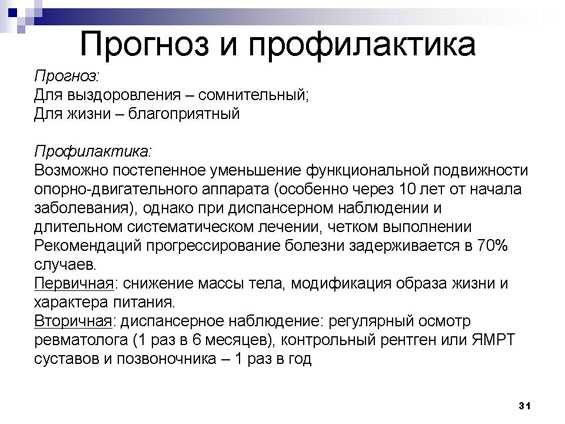 Прогноз и профилактика

Прогноз:
Для выздоровления – сомнительный;
Для жизни – благоприятный

Профилактика:
Возможно постепенное уменьшение функциональной подвижности опорно-двигательного аппарата (особенно через 10 лет от начала заболевания), однако при диспансерном наблюдении и длительном систематическом лечении, четком выполнении Рекомендаций прогрессирование болезни задерживается в 70% случаев.
Первичная: снижение массы тела, модификация образа жизни и характера питания.
Вторичная: диспансерное наблюдение: регулярный осмотр ревматолога (1 раз в 6 месяцев), контрольный рентген или ЯМРТ суставов и позвоночника – 1 раз в год

31